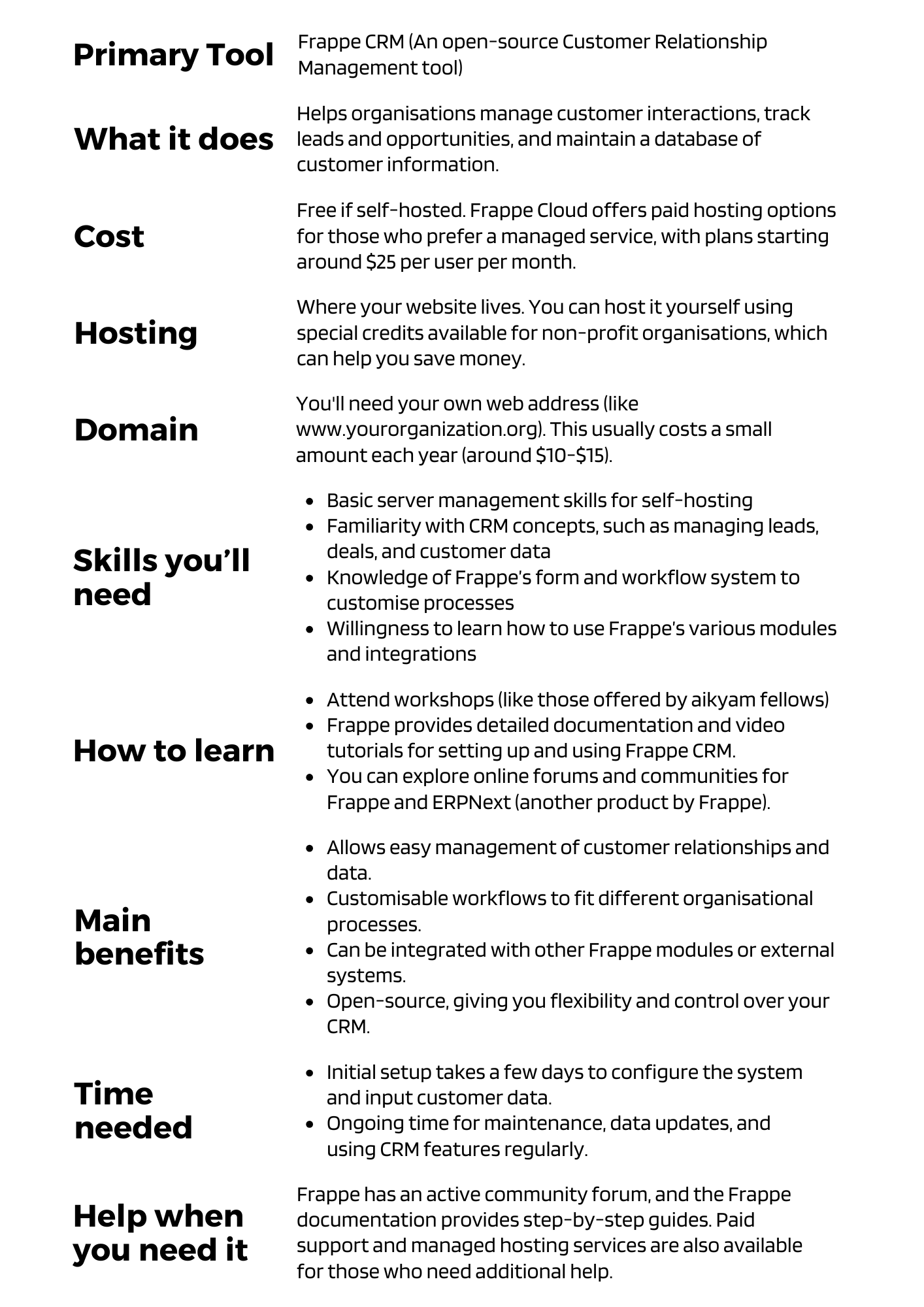 Primary Tool
Frappe CRM (An open-source Customer Relationship Management tool)

What it does
Helps organisations manage customer interactions, track leads and opportunities, and maintain a database of customer information.

Cost
Free if self-hosted. Frappe Cloud offers paid hosting options for those who prefer a managed service, with plans starting around $25 per user per month.

Hosting
Where your website lives. You can host it yourself using special credits available for non-profit organisations, which can help you save money.

Domain
You'll need your own web address (like www.yourorganization.org). This usually costs a small amount each year (around $10-$15).

Skills you'll need
• Basic server management skills for self-hosting
• Familiarity with CRM concepts, such as managing leads, deals, and customer data
• Knowledge of Frappe's form and workflow system to customise processes
• Willingness to learn how to use Frappe's various modules and integrations

How to learn
• Attend workshops (like those offered by aikyam fellows)
• Frappe provides detailed documentation and video tutorials for setting up and using Frappe CRM.
• You can explore online forums and communities for Frappe and ERPNext (another product by Frappe).

Main benefits
• Allows easy management of customer relationships and data.
• Customisable workflows to fit different organisational processes.
• Can be integrated with other Frappe modules or external systems.
• Open-source, giving you flexibility and control over your CRM.

Time needed
• Initial setup takes a few days to configure the system and input customer data.
• Ongoing time for maintenance, data updates, and using CRM features regularly.

Help when you need it
Frappe has an active community forum, and the Frappe documentation provides step-by-step guides. Paid support and managed hosting services are also available for those who need additional help.